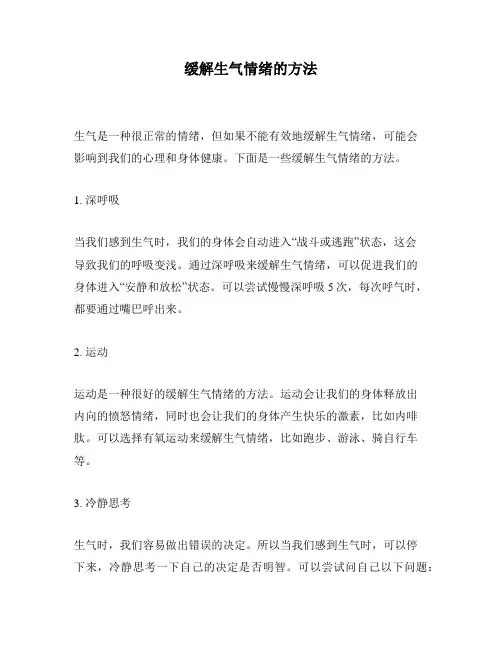 缓解生气情绪的方法

生气是一种很正常的情绪，但如果不能有效地缓解生气情绪，可能会影响到我们的心理和身体健康。下面是一些缓解生气情绪的方法。

1. 深呼吸

当我们感到生气时，我们的身体会自动进入“战斗或逃跑”状态，这会导致我们的呼吸变浅。通过深呼吸来缓解生气情绪，可以促进我们的身体进入“安静和放松”状态。可以尝试慢慢深呼吸 5 次，每次呼气时，都要通过嘴巴呼出来。

2. 运动

运动是一种很好的缓解生气情绪的方法。运动会让我们的身体释放出内向的愤怒情绪，同时也会让我们的身体产生快乐的激素，比如内啡肽。可以选择有氧运动来缓解生气情绪，比如跑步、游泳、骑自行车等。

3. 冷静思考

生气时，我们容易做出错误的决定。所以当我们感到生气时，可以停下来，冷静思考一下自己的决定是否明智。可以尝试问自己以下问题：